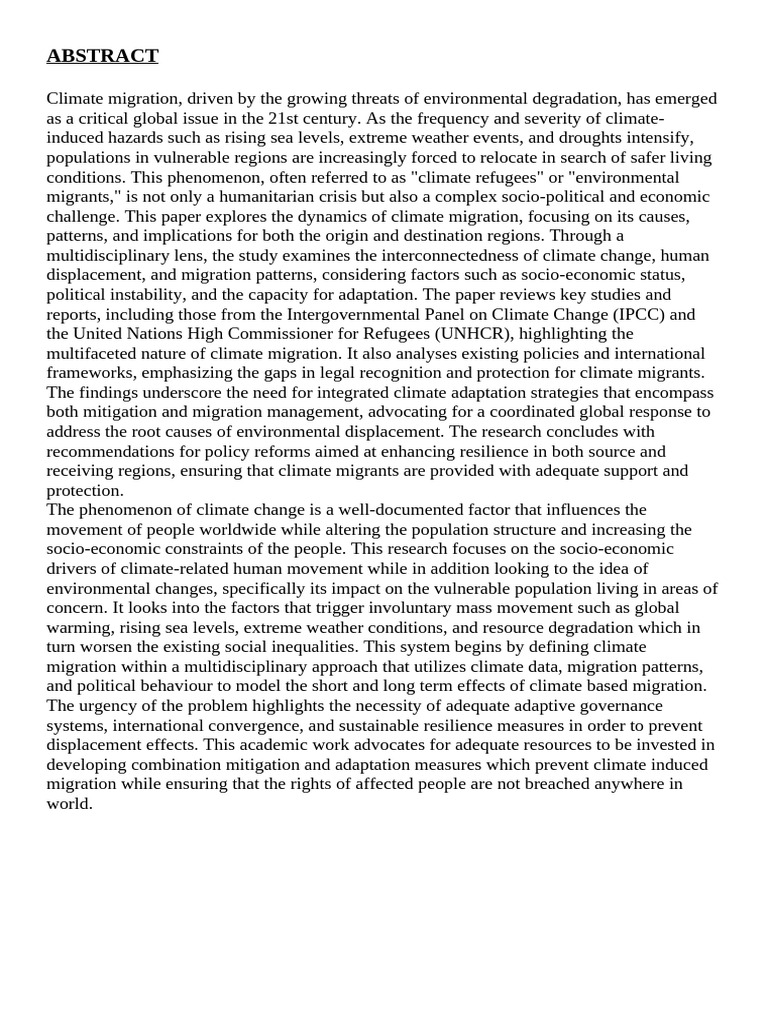 ABSTRACT

Climate migration, driven by the growing threats of environmental degradation, has emerged as a critical global issue in the 21st century. As the frequency and severity of climate-induced hazards such as rising sea levels, extreme weather events, and droughts intensify, populations in vulnerable regions are increasingly forced to relocate in search of safer living conditions. This phenomenon, often referred to as "climate refugees" or "environmental migrants," is not only a humanitarian crisis but also a complex socio-political and economic challenge. This paper explores the dynamics of climate migration, focusing on its causes, patterns, and implications for both the origin and destination regions. Through a multidisciplinary lens, the study examines the interconnectedness of climate change, human displacement, and migration patterns, considering factors such as socio-economic status, political instability, and the capacity for adaptation. The paper reviews key studies and reports, including those from the Intergovernmental Panel on Climate Change (IPCC) and the United Nations High Commissioner for Refugees (UNHCR), highlighting the multifaceted nature of climate migration. It also analyses existing policies and international frameworks, emphasizing the gaps in legal recognition and protection for climate migrants. The findings underscore the need for integrated climate adaptation strategies that encompass both mitigation and migration management, advocating for a coordinated global response to address the root causes of environmental displacement. The research concludes with recommendations for policy reforms aimed at enhancing resilience in both source and receiving regions, ensuring that climate migrants are provided with adequate support and protection.
The phenomenon of climate change is a well-documented factor that influences the movement of people worldwide while altering the population structure and increasing the socio-economic constraints of the people. This research focuses on the socio-economic drivers of climate-related human movement while in addition looking to the idea of environmental changes, specifically its impact on the vulnerable population living in areas of concern. It looks into the factors that trigger involuntary mass movement such as global warming, rising sea levels, extreme weather conditions, and resource degradation which in turn worsen the existing social inequalities. This system begins by defining climate migration within a multidisciplinary approach that utilizes climate data, migration patterns, and political behaviour to model the short and long term effects of climate based migration. The urgency of the problem highlights the necessity of adequate adaptive governance systems, international convergence, and sustainable resilience measures in order to prevent displacement effects. This academic work advocates for adequate resources to be invested in developing combination mitigation and adaptation measures which prevent climate induced migration while ensuring that the rights of affected people are not breached anywhere in world.